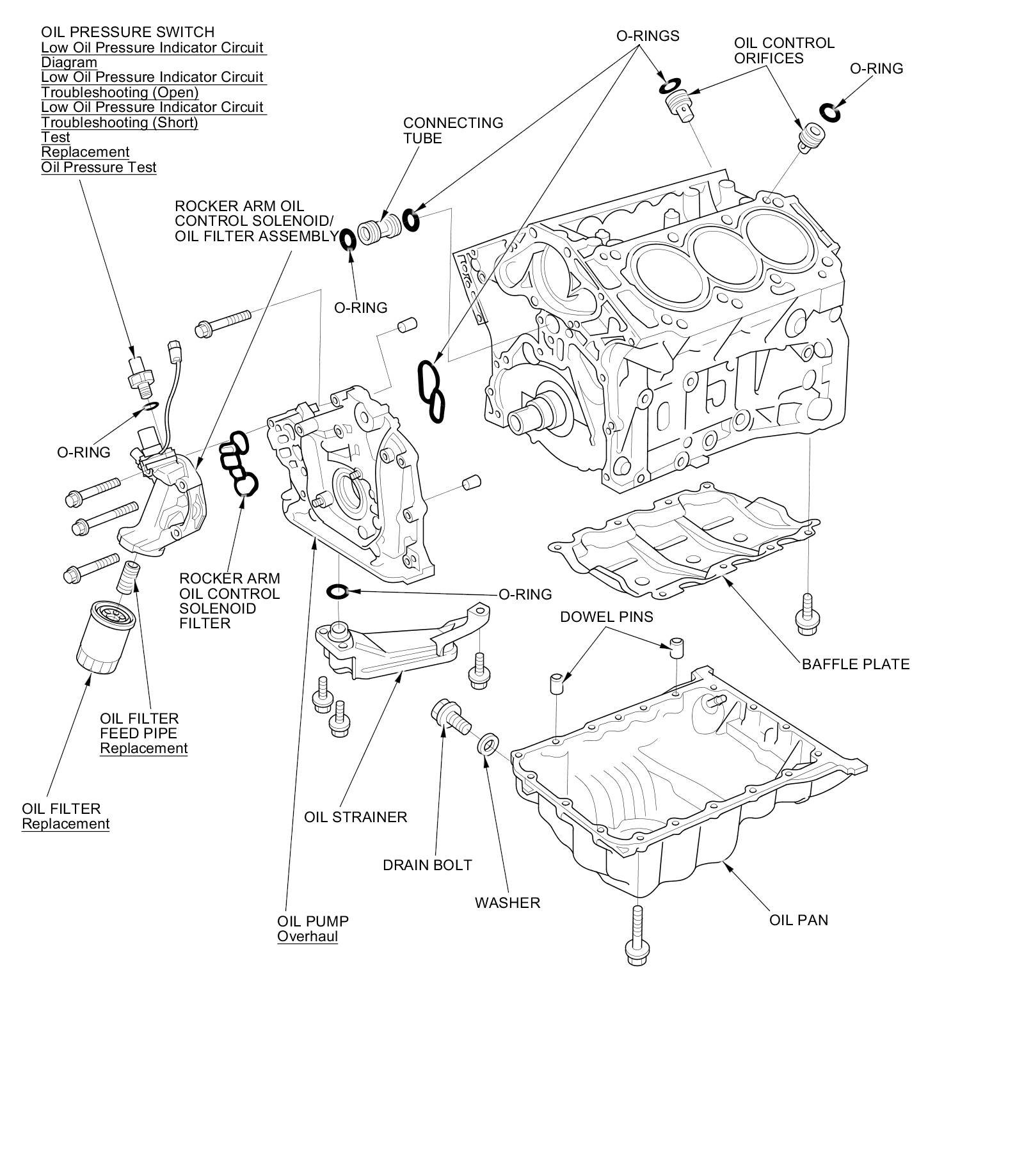 OIL PRESSURE SWITCH
Low Oil Pressure Indicator Circuit Diagram
Low Oil Pressure Indicator Circuit Troubleshooting (Open)
Low Oil Pressure Indicator Circuit Troubleshooting (Short)
Test
Replacement
Oil Pressure Test

O-RINGS

OIL CONTROL ORIFICES

O-RING

CONNECTING TUBE

ROCKER ARM OIL CONTROL SOLENOID/ OIL FILTER ASSEMBLY

O-RING

O-RING

ROCKER ARM OIL CONTROL SOLENOID FILTER

O-RING

DOWEL PINS

BAFFLE PLATE

OIL FILTER FEED PIPE
Replacement

OIL FILTER
Replacement

OIL STRAINER

DRAIN BOLT

WASHER

OIL PUMP
Overhaul

OIL PAN